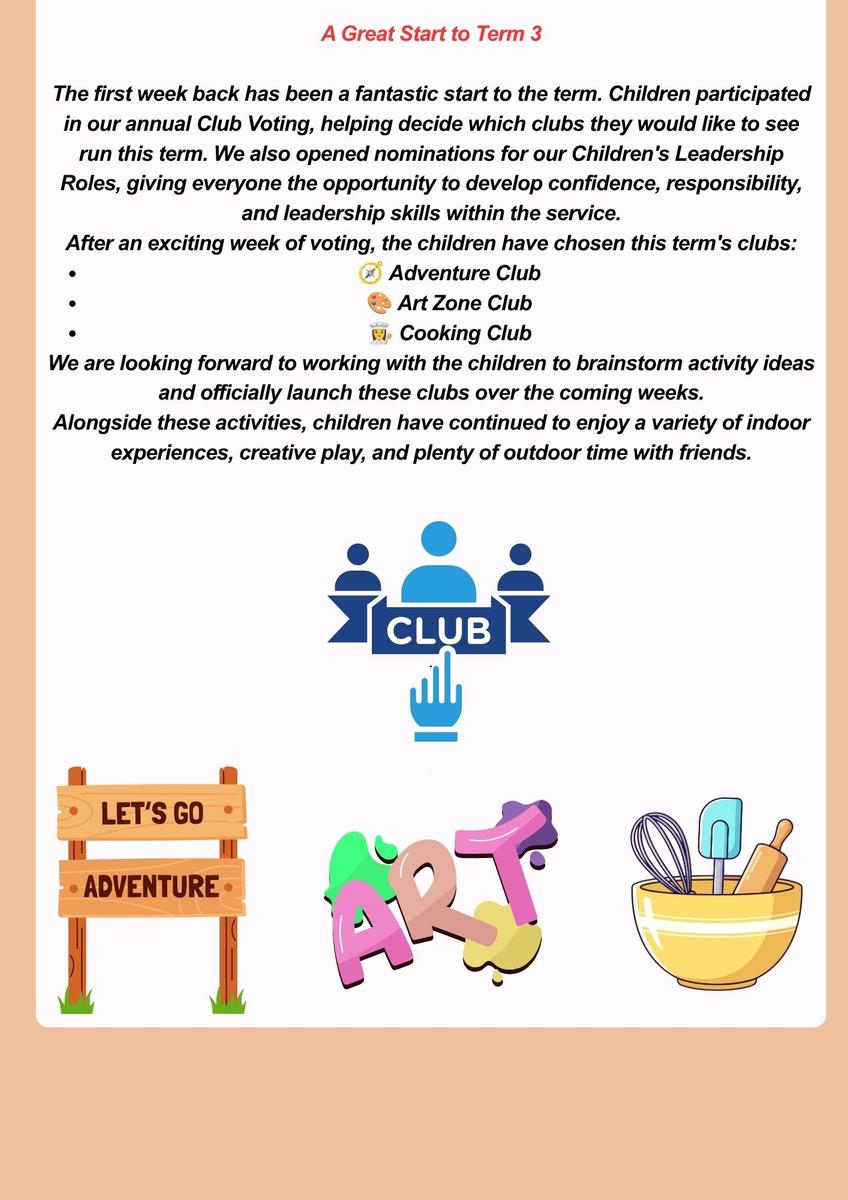 A Great Start to Term 3

The first week back has been a fantastic start to the term. Children participated in our annual Club Voting, helping decide which clubs they would like to see run this term. We also opened nominations for our Children's Leadership Roles, giving everyone the opportunity to develop confidence, responsibility, and leadership skills within the service.
After an exciting week of voting, the children have chosen this term's clubs:
- 🧭 Adventure Club
- 🎨 Art Zone Club
- 👩‍🍳 Cooking Club
We are looking forward to working with the children to brainstorm activity ideas and officially launch these clubs over the coming weeks.
Alongside these activities, children have continued to enjoy a variety of indoor experiences, creative play, and plenty of outdoor time with friends.

CLUB

LET'S GO
ADVENTURE

ART